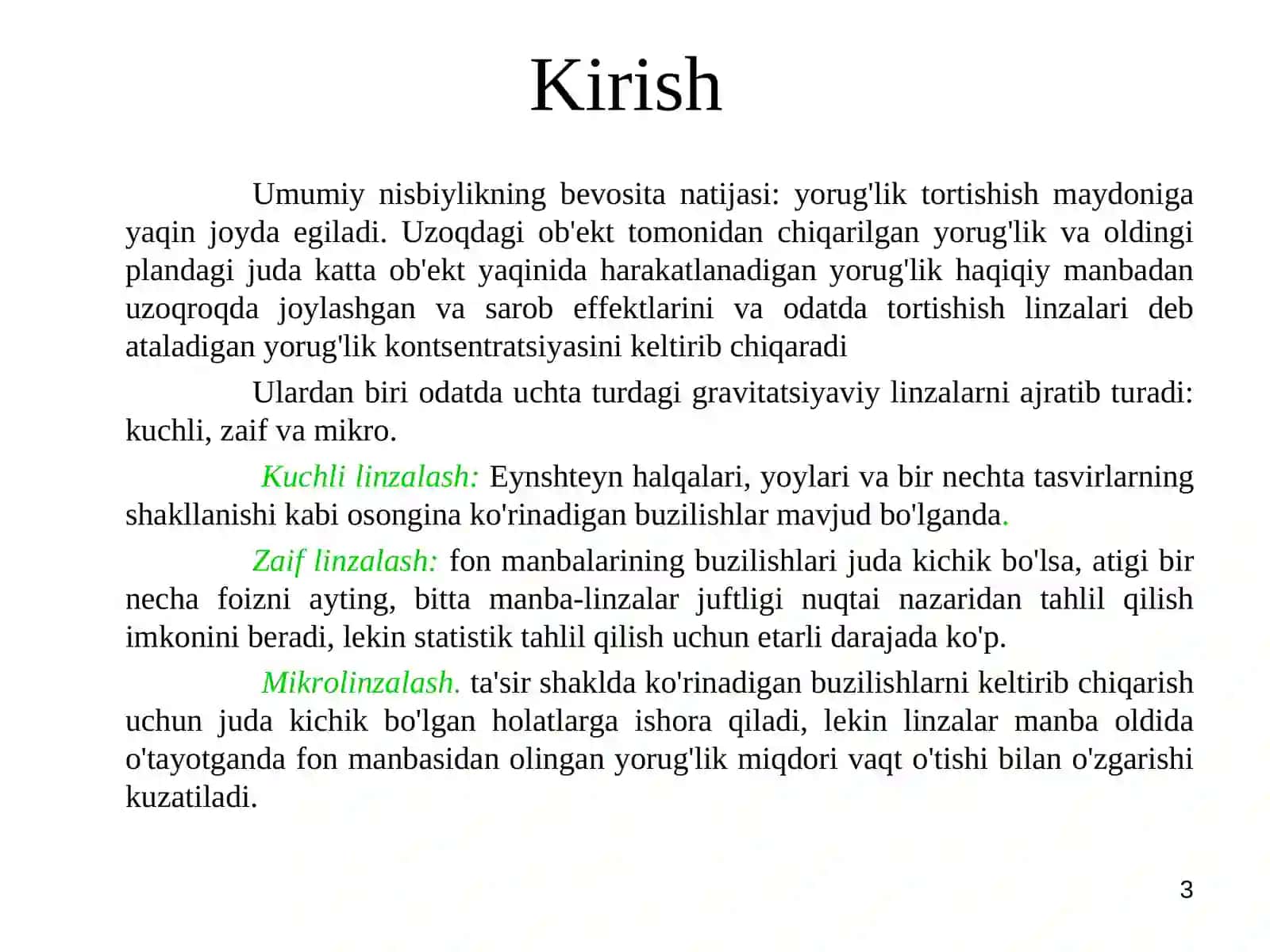 Kirish

Umumiy nisbiylikning bevosita natijasi: yorug'lik tortishish maydoniga yaqin joyda egiladi. Uzoqdagi ob'ekt tomonidan chiqarilgan yorug'lik va oldingi plandagi juda katta ob'ekt yaqinida harakatlanadigan yorug'lik haqiqiy manbadan uzoqroqda joylashgan va sarob effektlarini va odatda tortishish linzalari deb ataladigan yorug'lik kontsentratsiyasini keltirib chiqaradi

Ulardan biri odatda uchta turdagi gravitatsiyaviy linzalarni ajratib turadi: kuchli, zaif va mikro.

Kuchli linzalash: Eynshteyn halqalari, yoylari va bir nechta tasvirlarning shakllanishi kabi osongina ko'rinadigan buzilishlar mavjud bo'lganda.

Zaif linzalash: fon manbalarining buzilishlari juda kichik bo'lsa, atigi bir necha foizni ayting, bitta manba-linzalar juftligi nuqtai nazaridan tahlil qilish imkonini beradi, lekin statistik tahlil qilish uchun etarli darajada ko'p.

Mikrolinzalash. ta'sir shaklda ko'rinadigan buzilishlarni keltirib chiqarish uchun juda kichik bo'lgan holatlarga ishora qiladi, lekin linzalar manba oldida o'tayotganda fon manbasidan olingan yorug'lik miqdori vaqt o'tishi bilan o'zgarishi kuzatiladi.

3